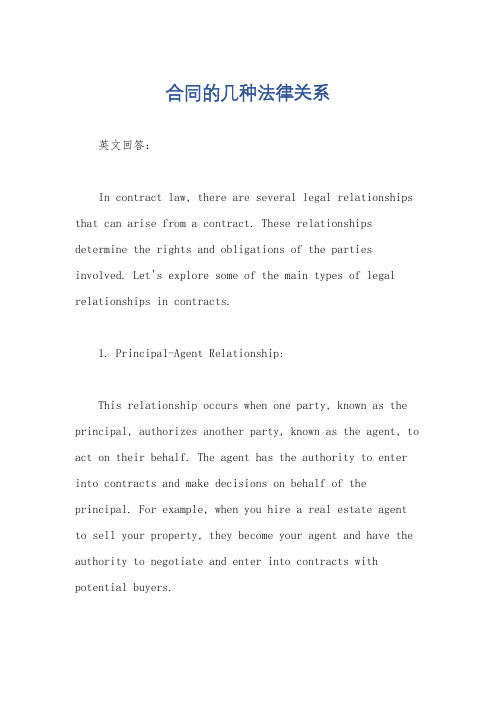 合同的几种法律关系

英文回答：

In contract law, there are several legal relationships that can arise from a contract. These relationships determine the rights and obligations of the parties involved. Let's explore some of the main types of legal relationships in contracts.

1. Principal-Agent Relationship:

This relationship occurs when one party, known as the principal, authorizes another party, known as the agent, to act on their behalf. The agent has the authority to enter into contracts and make decisions on behalf of the principal. For example, when you hire a real estate agent to sell your property, they become your agent and have the authority to negotiate and enter into contracts with potential buyers.